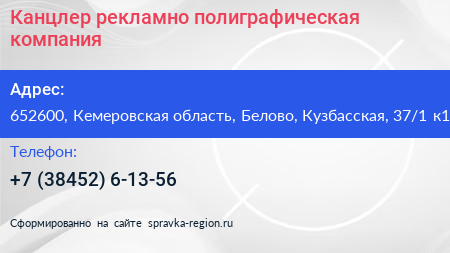 Канцлер рекламно полиграфическая компания

Адрес:

652600, Кемеровская область, Белово, Кузбасская, 37/1 к1

Телефон:

+7 (38452) 6-13-56

Сформированно на сайте spravka-region.ru